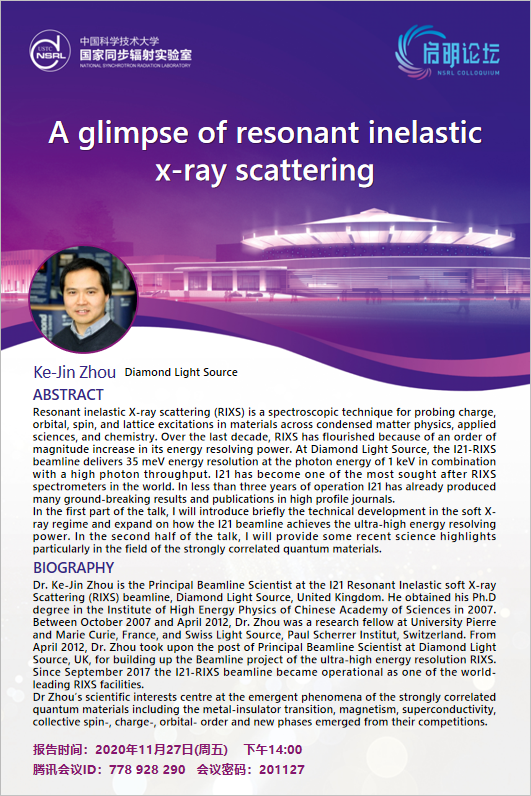 USTC NSRL 中国科学技术大学 国家同步辐射实验室 NATIONAL SYNCHROTRON RADIATION LABORATORY

启明论坛 NSRL COLLOQUIUM

A glimpse of resonant inelastic x-ray scattering

Ke-Jin Zhou Diamond Light Source

ABSTRACT

Resonant inelastic X-ray scattering (RIXS) is a spectroscopic technique for probing charge, orbital, spin, and lattice excitations in materials across condensed matter physics, applied sciences, and chemistry. Over the last decade, RIXS has flourished because of an order of magnitude increase in its energy resolving power. At Diamond Light Source, the I21-RIXS beamline delivers 35 meV energy resolution at the photon energy of 1 keV in combination with a high photon throughput. I21 has become one of the most sought after RIXS spectrometers in the world. In less than three years of operation I21 has already produced many ground-breaking results and publications in high profile journals.
In the first part of the talk, I will introduce briefly the technical development in the soft X-ray regime and expand on how the I21 beamline achieves the ultra-high energy resolving power. In the second half of the talk, I will provide some recent science highlights particularly in the field of the strongly correlated quantum materials.

BIOGRAPHY

Dr. Ke-Jin Zhou is the Principal Beamline Scientist at the I21 Resonant Inelastic soft X-ray Scattering (RIXS) beamline, Diamond Light Source, United Kingdom. He obtained his Ph.D degree in the Institute of High Energy Physics of Chinese Academy of Sciences in 2007. Between October 2007 and April 2012, Dr. Zhou was a research fellow at University Pierre and Marie Curie, France, and Swiss Light Source, Paul Scherrer Institut, Switzerland. From April 2012, Dr. Zhou took upon the post of Principal Beamline Scientist at Diamond Light Source, UK, for building up the Beamline project of the ultra-high energy resolution RIXS. Since September 2017 the I21-RIXS beamline became operational as one of the world-leading RIXS facilities.
Dr Zhou's scientific interests centre at the emergent phenomena of the strongly correlated quantum materials including the metal-insulator transition, magnetism, superconductivity, collective spin-, charge-, orbital- order and new phases emerged from their competitions.

报告时间：2020年11月27日(周五) 下午14:00
腾讯会议ID：778 928 290 会议密码：201127